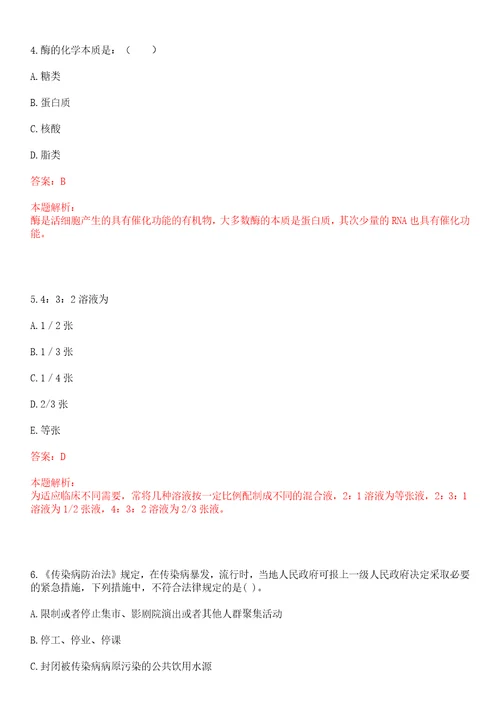 4.酶的化学本质是：（　　）

A.糖类

B.蛋白质

C.核酸

D.脂类

答案：B

本题解析：
酶是活细胞产生的具有催化功能的有机物，大多数酶的本质是蛋白质，其次少量的RNA也具有催化功能。

5.4：3：2溶液为

A.1／2张

B.1／3张

C.1／4张

D.2/3张

E.等张

答案：D

本题解析：
为适应临床不同需要，常将几种溶液按一定比例配制成不同的混合液，2：1溶液为等张液，2：3：1溶液为1/2张液，4：3：2溶液为2/3张液。

6.《传染病防治法》规定，在传染病暴发，流行时，当地人民政府可报上一级人民政府决定采取必要的紧急措施，下列措施中，不符合法律规定的是( )。

A.限制或者停止集市、影剧院演出或者其他人群聚集活动

B.停工、停业、停课

C.封闭被传染病病原污染的公共饮用水源